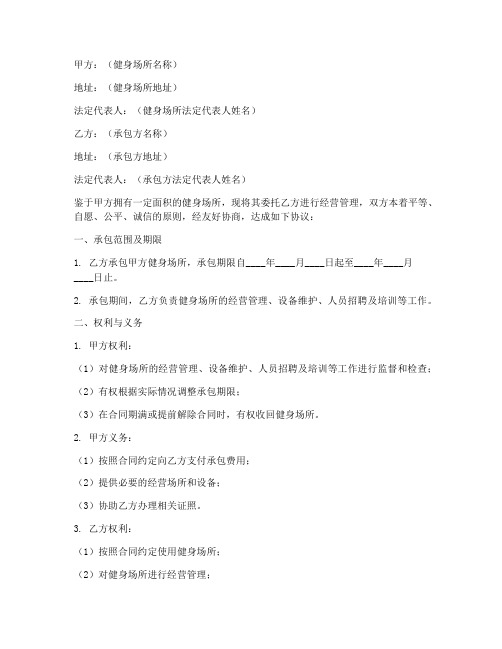 甲方：（健身场所名称）

地址：（健身场所地址）

法定代表人：（健身场所法定代表人姓名）

乙方：（承包方名称）

地址：（承包方地址）

法定代表人：（承包方法定代表人姓名）

鉴于甲方拥有一定面积的健身场所，现将其委托乙方进行经营管理，双方本着平等、自愿、公平、诚信的原则，经友好协商，达成如下协议：

一、承包范围及期限

1. 乙方承包甲方健身场所，承包期限自____年____月____日起至____年____月____日止。

2. 承包期间，乙方负责健身场所的经营管理、设备维护、人员招聘及培训等工作。

二、权利与义务

1. 甲方权利：

（1）对健身场所的经营管理、设备维护、人员招聘及培训等工作进行监督和检查；

（2）有权根据实际情况调整承包期限；

（3）在合同期满或提前解除合同时，有权收回健身场所。

2. 甲方义务：

（1）按照合同约定向乙方支付承包费用；

（2）提供必要的经营场所和设备；

（3）协助乙方办理相关证照。

3. 乙方权利：

（1）按照合同约定使用健身场所；

（2）对健身场所进行经营管理；